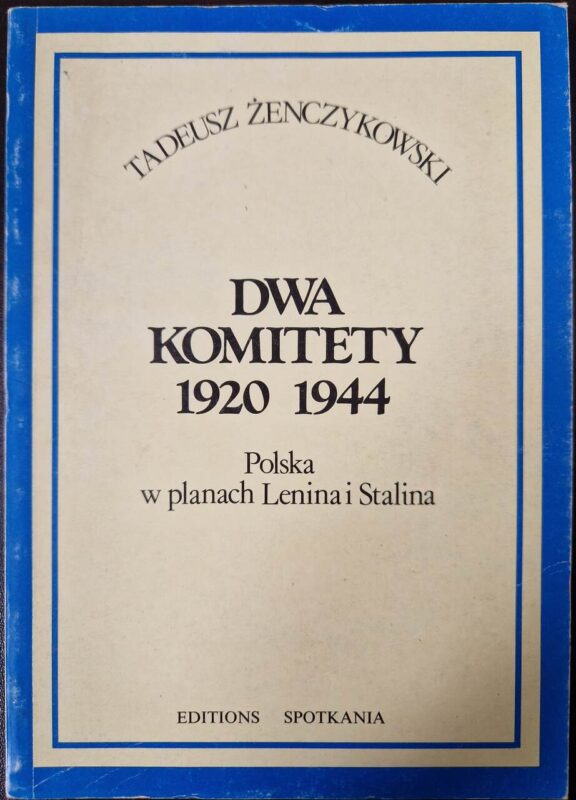 TADEUSZ ŻENCZYKOWSKI

DWA
KOMITETY
1920 1944

Polska
w planach Lenina i Stalina

EDITIONS SPOTKANIA